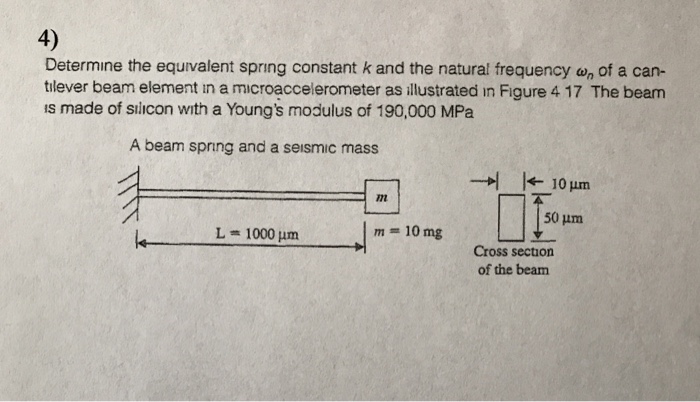 4)

Determine the equivalent spring constant $k$ and the natural frequency $\omega_n$ of a cantilever beam element in a microaccelerometer as illustrated in Figure 4 17 The beam is made of silicon with a Young's modulus of 190,000 MPa

A beam spring and a seismic mass

$m$

L = 1000 μm

$m$ = 10 mg

10 μm

50 μm

Cross section of the beam